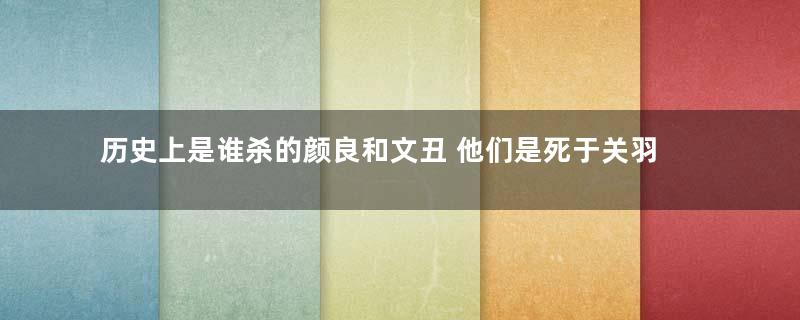 历史上是谁杀的颜良和文丑 他们是死于关羽